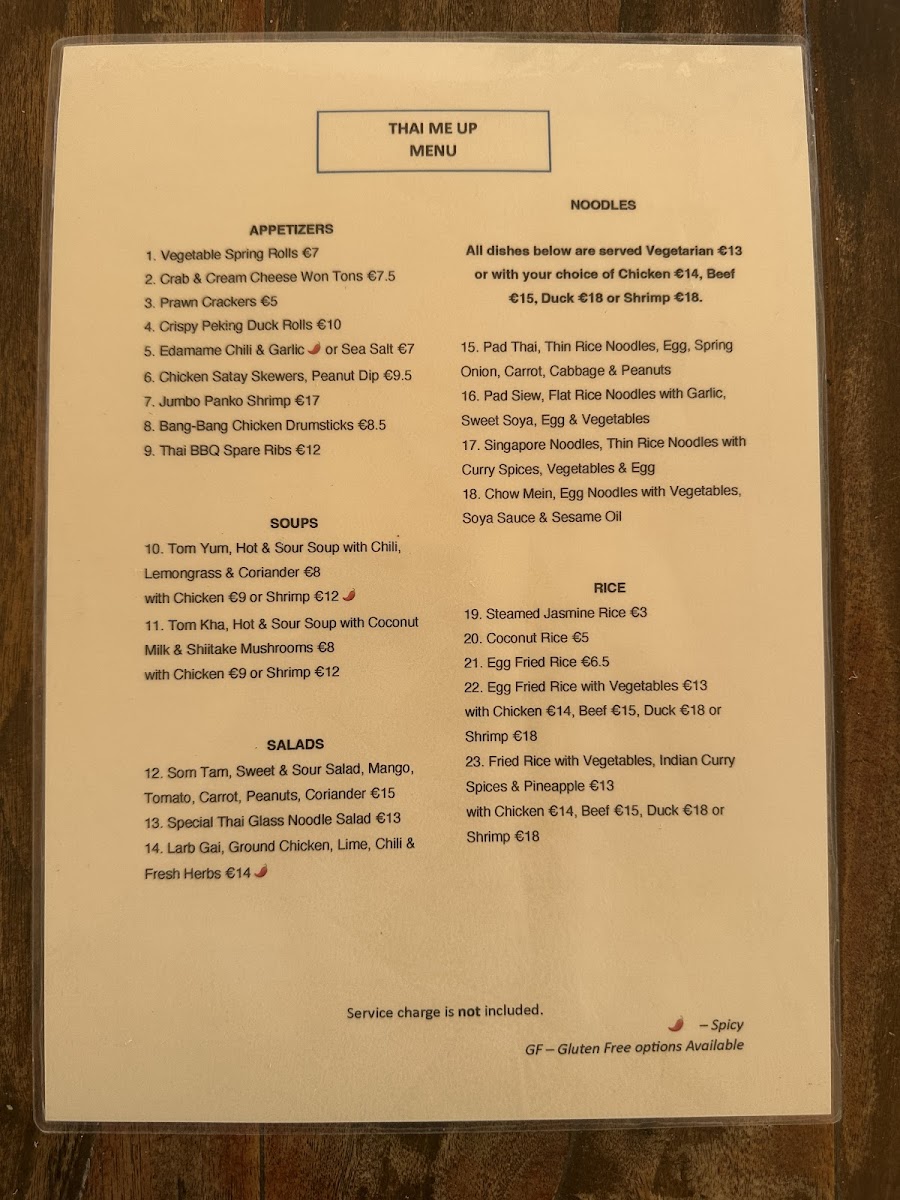 THAI ME UP
MENU

APPETIZERS
1. Vegetable Spring Rolls €7
2. Crab & Cream Cheese Won Tons €7.5
3. Prawn Crackers €5
4. Crispy Peking Duck Rolls €10
5. Edamame Chili & Garlic or Sea Salt €7
6. Chicken Satay Skewers, Peanut Dip €9.5
7. Jumbo Panko Shrimp €17
8. Bang-Bang Chicken Drumsticks €8.5
9. Thai BBQ Spare Ribs €12

SOUPS
10. Tom Yum, Hot & Sour Soup with Chili, Lemongrass & Coriander €8
with Chicken €9 or Shrimp €12
11. Tom Kha, Hot & Sour Soup with Coconut Milk & Shiitake Mushrooms €8
with Chicken €9 or Shrimp €12

SALADS
12. Som Tam, Sweet & Sour Salad, Mango, Tomato, Carrot, Peanuts, Coriander €15
13. Special Thai Glass Noodle Salad €13
14. Larb Gai, Ground Chicken, Lime, Chili & Fresh Herbs €14

NOODLES

All dishes below are served Vegetarian €13 or with your choice of Chicken €14, Beef €15, Duck €18 or Shrimp €18.

15. Pad Thai, Thin Rice Noodles, Egg, Spring Onion, Carrot, Cabbage & Peanuts
16. Pad Siew, Flat Rice Noodles with Garlic, Sweet Soya, Egg & Vegetables
17. Singapore Noodles, Thin Rice Noodles with Curry Spices, Vegetables & Egg
18. Chow Mein, Egg Noodles with Vegetables, Soya Sauce & Sesame Oil

RICE
19. Steamed Jasmine Rice €3
20. Coconut Rice €5
21. Egg Fried Rice €6.5
22. Egg Fried Rice with Vegetables €13
with Chicken €14, Beef €15, Duck €18 or Shrimp €18
23. Fried Rice with Vegetables, Indian Curry Spices & Pineapple €13
with Chicken €14, Beef €15, Duck €18 or Shrimp €18

Service charge is not included.
– Spicy
GF – Gluten Free options Available